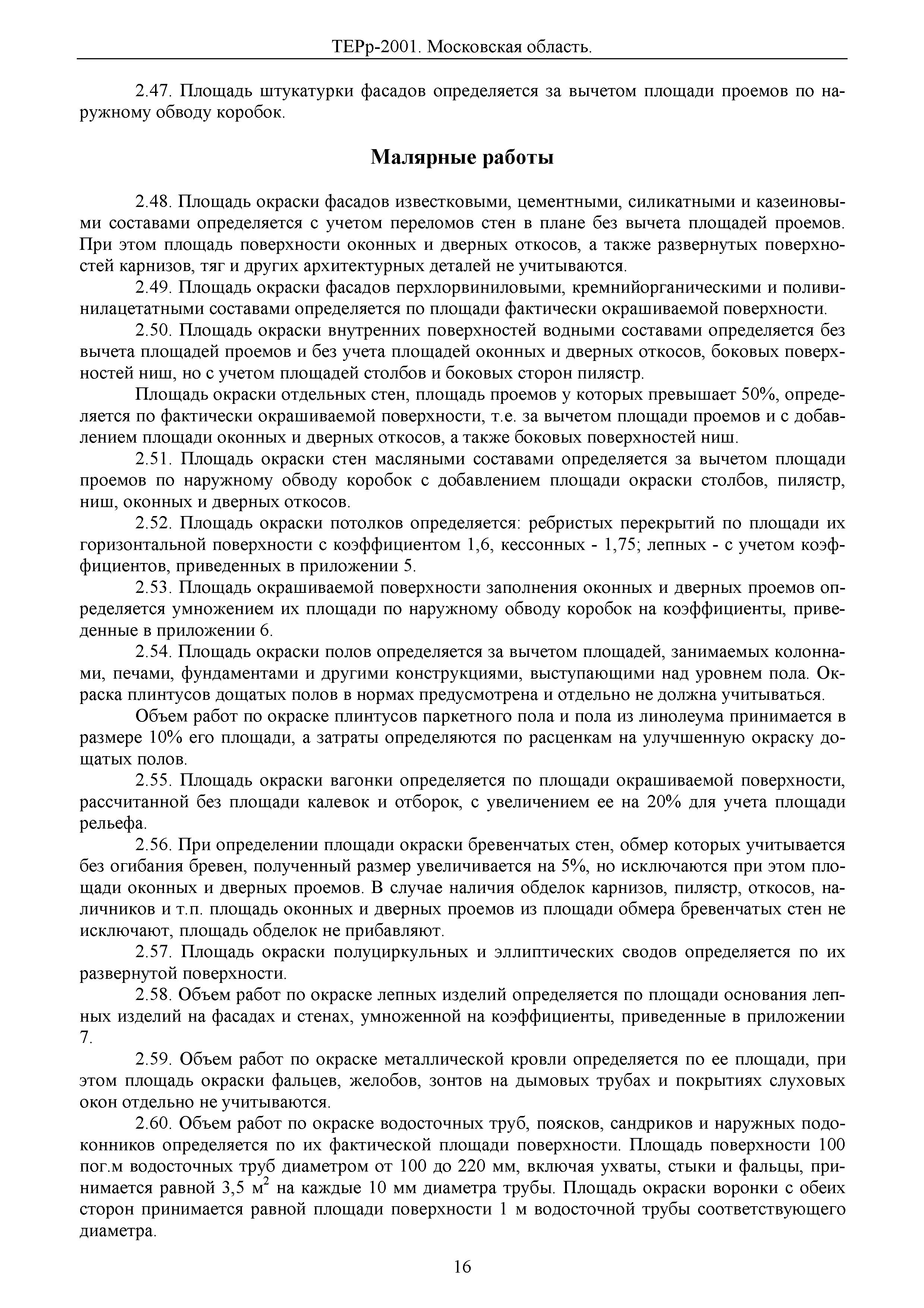 ТЕРр-2001. Московская область.

2.47. Площадь штукатурки фасадов определяется за вычетом площади проемов по наружному обводу коробок.

Малярные работы

2.48. Площадь окраски фасадов известковыми, цементными, силикатными и казеиновыми составами определяется с учетом переломов стен в плане без вычета площадей проемов. При этом площадь поверхности оконных и дверных откосов, а также развернутых поверхностей карнизов, тяг и других архитектурных деталей не учитываются.

2.49. Площадь окраски фасадов перхлорвиниловыми, кремнийорганическими и поливинилацетатными составами определяется по площади фактически окрашиваемой поверхности.

2.50. Площадь окраски внутренних поверхностей водными составами определяется без вычета площадей проемов и без учета площадей оконных и дверных откосов, боковых поверхностей ниш, но с учетом площадей столбов и боковых сторон пилястр.

Площадь окраски отдельных стен, площадь проемов у которых превышает 50%, определяется по фактически окрашиваемой поверхности, т.е. за вычетом площади проемов и с добавлением площади оконных и дверных откосов, а также боковых поверхностей ниш.

2.51. Площадь окраски стен масляными составами определяется за вычетом площади проемов по наружному обводу коробок с добавлением площади окраски столбов, пилястр, ниш, оконных и дверных откосов.

2.52. Площадь окраски потолков определяется: ребристых перекрытий по площади их горизонтальной поверхности с коэффициентом 1,6, кессонных - 1,75; лепных - с учетом коэффициентов, приведенных в приложении 5.

2.53. Площадь окрашиваемой поверхности заполнения оконных и дверных проемов определяется умножением их площади по наружному обводу коробок на коэффициенты, приведенные в приложении 6.

2.54. Площадь окраски полов определяется за вычетом площадей, занимаемых колоннами, печами, фундаментами и другими конструкциями, выступающими над уровнем пола. Окраска плинтусов дощатых полов в нормах предусмотрена и отдельно не должна учитываться.

Объем работ по окраске плинтусов паркетного пола и пола из линолеума принимается в размере 10% его площади, а затраты определяются по расценкам на улучшенную окраску дощатых полов.

2.55. Площадь окраски вагонки определяется по площади окрашиваемой поверхности, рассчитанной без площади калевок и отборок, с увеличением ее на 20% для учета площади рельефа.

2.56. При определении площади окраски бревенчатых стен, обмер которых учитывается без огибания бревен, полученный размер увеличивается на 5%, но исключаются при этом площади оконных и дверных проемов. В случае наличия обделок карнизов, пилястр, откосов, наличников и т.п. площадь оконных и дверных проемов из площади обмера бревенчатых стен не исключают, площадь обделок не прибавляют.

2.57. Площадь окраски полуциркульных и эллиптических сводов определяется по их развернутой поверхности.

2.58. Объем работ по окраске лепных изделий определяется по площади основания лепных изделий на фасадах и стенах, умноженной на коэффициенты, приведенные в приложении 7.

2.59. Объем работ по окраске металлической кровли определяется по ее площади, при этом площадь окраски фальцев, желобов, зонтов на дымовых трубах и покрытиях слуховых окон отдельно не учитываются.

2.60. Объем работ по окраске водосточных труб, поясков, сандриков и наружных подоконников определяется по их фактической площади поверхности. Площадь поверхности 100 пог.м водосточных труб диаметром от 100 до 220 мм, включая ухваты, стыки и фальцы, принимается равной 3,5 $м^2$ на каждые 10 мм диаметра трубы. Площадь окраски воронки с обеих сторон принимается равной площади поверхности 1 м водосточной трубы соответствующего диаметра.

16